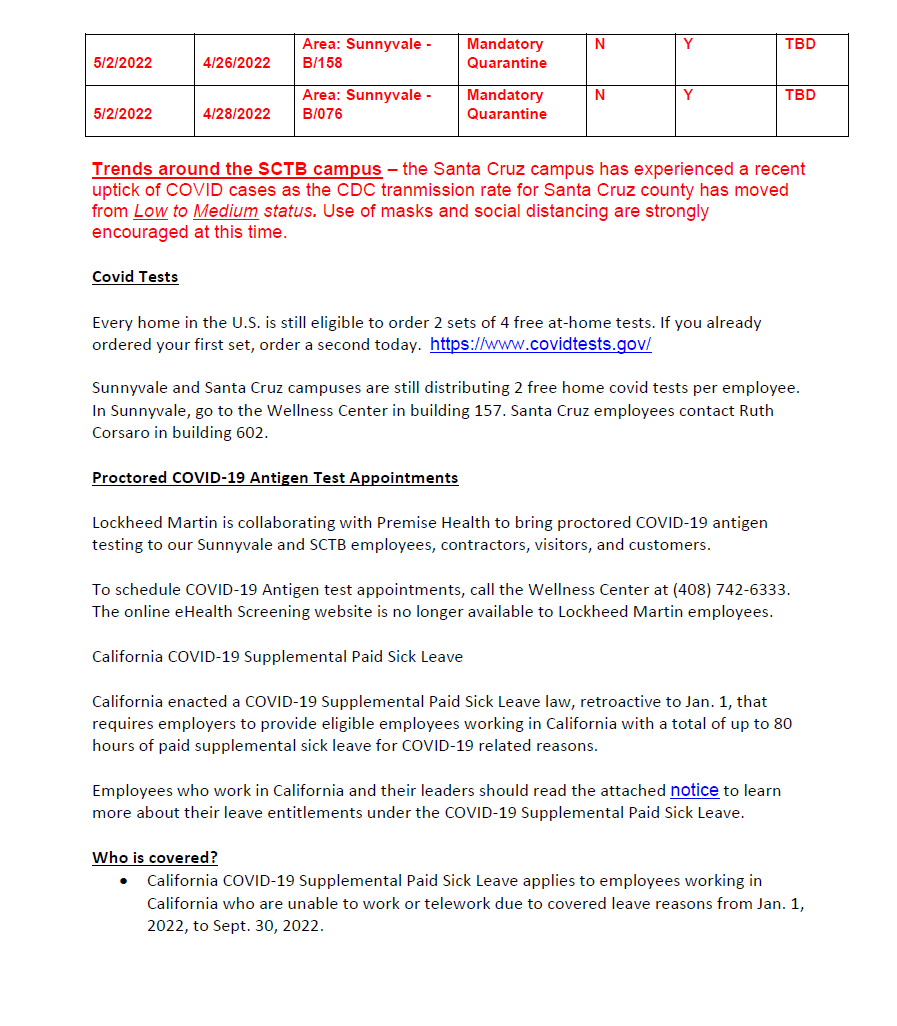 | 5/2/2022 | 4/26/2022 | Area: Sunnyvale - B/158 | Mandatory Quarantine | N | Y | TBD |
|---|---|---|---|---|---|---|
| 5/2/2022 | 4/28/2022 | Area: Sunnyvale - B/076 | Mandatory Quarantine | N | Y | TBD |

Trends around the SCTB campus – the Santa Cruz campus has experienced a recent uptick of COVID cases as the CDC tranmission rate for Santa Cruz county has moved from Low to Medium status. Use of masks and social distancing are strongly encouraged at this time.

Covid Tests

Every home in the U.S. is still eligible to order 2 sets of 4 free at-home tests. If you already ordered your first set, order a second today. https://www.covidtests.gov/

Sunnyvale and Santa Cruz campuses are still distributing 2 free home covid tests per employee. In Sunnyvale, go to the Wellness Center in building 157. Santa Cruz employees contact Ruth Corsaro in building 602.

Proctored COVID-19 Antigen Test Appointments

Lockheed Martin is collaborating with Premise Health to bring proctored COVID-19 antigen testing to our Sunnyvale and SCTB employees, contractors, visitors, and customers.

To schedule COVID-19 Antigen test appointments, call the Wellness Center at (408) 742-6333. The online eHealth Screening website is no longer available to Lockheed Martin employees.

California COVID-19 Supplemental Paid Sick Leave

California enacted a COVID-19 Supplemental Paid Sick Leave law, retroactive to Jan. 1, that requires employers to provide eligible employees working in California with a total of up to 80 hours of paid supplemental sick leave for COVID-19 related reasons.

Employees who work in California and their leaders should read the attached notice to learn more about their leave entitlements under the COVID-19 Supplemental Paid Sick Leave.

Who is covered?
• California COVID-19 Supplemental Paid Sick Leave applies to employees working in California who are unable to work or telework due to covered leave reasons from Jan. 1, 2022, to Sept. 30, 2022.